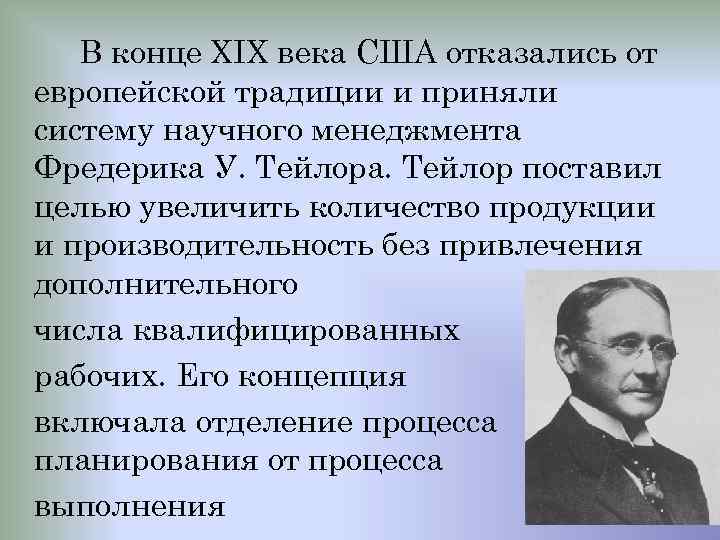 В конце XIX века США отказались от европейской традиции и приняли систему научного менеджмента Фредерика У. Тейлора. Тейлор поставил целью увеличить количество продукции и производительность без привлечения дополнительного

числа квалифицированных

рабочих. Его концепция

включала отделение процесса планирования от процесса

выполнения